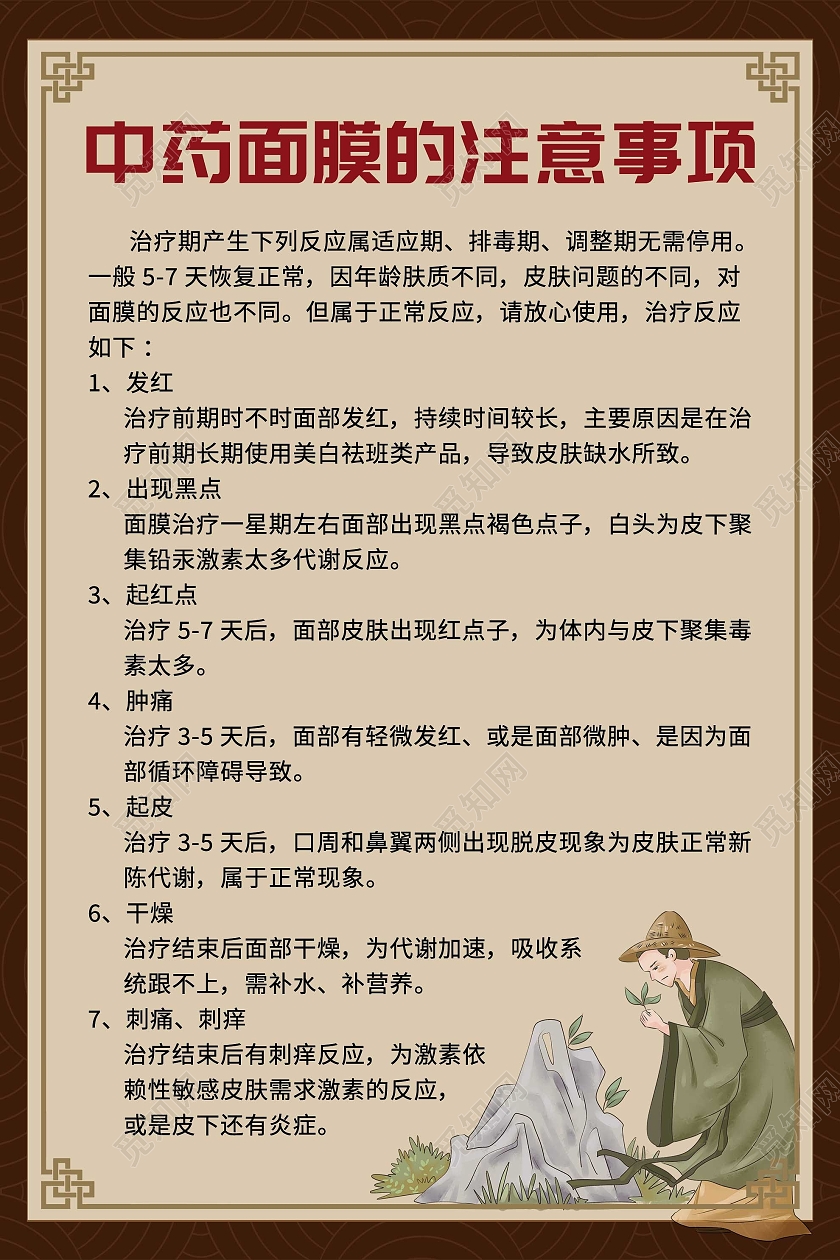 中药面膜的注意事项

治疗期产生下列反应属适应期、排毒期、调整期无需停用。一般 5-7 天恢复正常，因年龄肤质不同，皮肤问题的不同，对面膜的反应也不同。但属于正常反应，请放心使用，治疗反应如下：

1、发红
治疗前期时不时面部发红，持续时间较长，主要原因是在治疗前期长期使用美白祛班类产品，导致皮肤缺水所致。

2、出现黑点
面膜治疗一星期左右面部出现黑点褐色点子，白头为皮下聚集铅汞激素太多代谢反应。

3、起红点
治疗 5-7 天后，面部皮肤出现红点子，为体内与皮下聚集毒素太多。

4、肿痛
治疗 3-5 天后，面部有轻微发红、或是面部微肿、是因为面部循环障碍导致。

5、起皮
治疗 3-5 天后，口周和鼻翼两侧出现脱皮现象为皮肤正常新陈代谢，属于正常现象。

6、干燥
治疗结束后面部干燥，为代谢加速，吸收系统跟不上，需补水、补营养。

7、刺痛、刺痒
治疗结束后有刺痒反应，为激素依赖性敏感皮肤需求激素的反应，或是皮下还有炎症。

觅知网